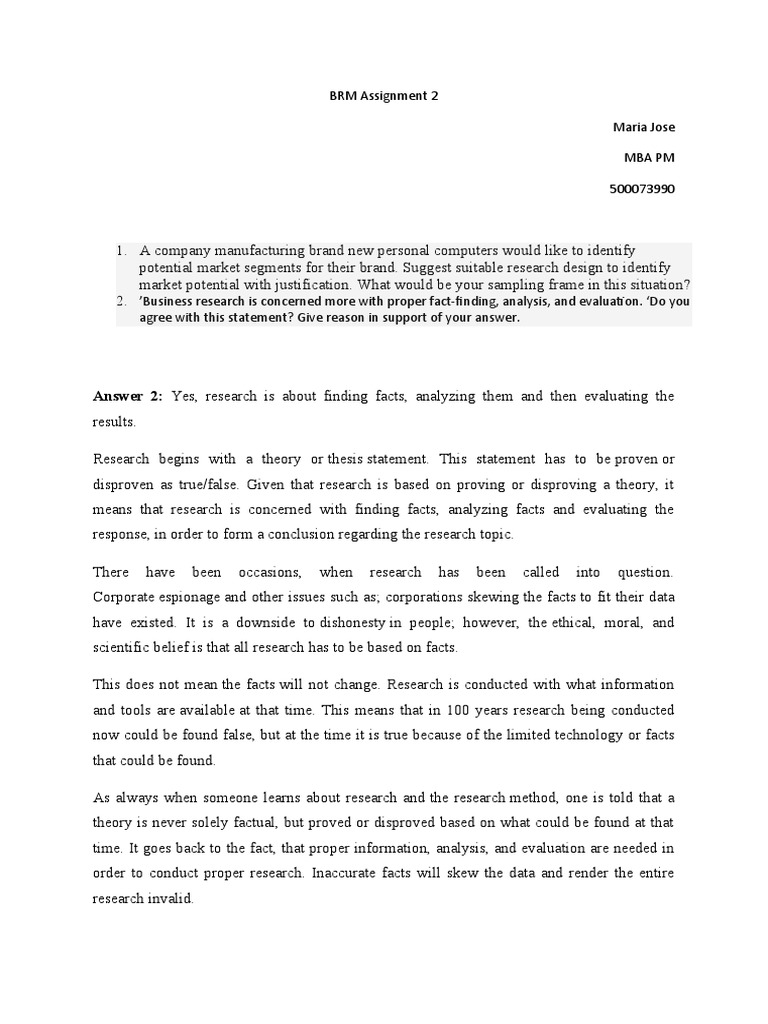 BRM Assignment 2

Maria Jose

MBA PM

500073990

1. A company manufacturing brand new personal computers would like to identify potential market segments for their brand. Suggest suitable research design to identify market potential with justification. What would be your sampling frame in this situation?
2. 'Business research is concerned more with proper fact-finding, analysis, and evaluation. 'Do you agree with this statement? Give reason in support of your answer.

Answer 2: Yes, research is about finding facts, analyzing them and then evaluating the results.

Research begins with a theory or thesis statement. This statement has to be proven or disproven as true/false. Given that research is based on proving or disproving a theory, it means that research is concerned with finding facts, analyzing facts and evaluating the response, in order to form a conclusion regarding the research topic.

There have been occasions, when research has been called into question. Corporate espionage and other issues such as; corporations skewing the facts to fit their data have existed. It is a downside to dishonesty in people; however, the ethical, moral, and scientific belief is that all research has to be based on facts.

This does not mean the facts will not change. Research is conducted with what information and tools are available at that time. This means that in 100 years research being conducted now could be found false, but at the time it is true because of the limited technology or facts that could be found.

As always when someone learns about research and the research method, one is told that a theory is never solely factual, but proved or disproved based on what could be found at that time. It goes back to the fact, that proper information, analysis, and evaluation are needed in order to conduct proper research. Inaccurate facts will skew the data and render the entire research invalid.